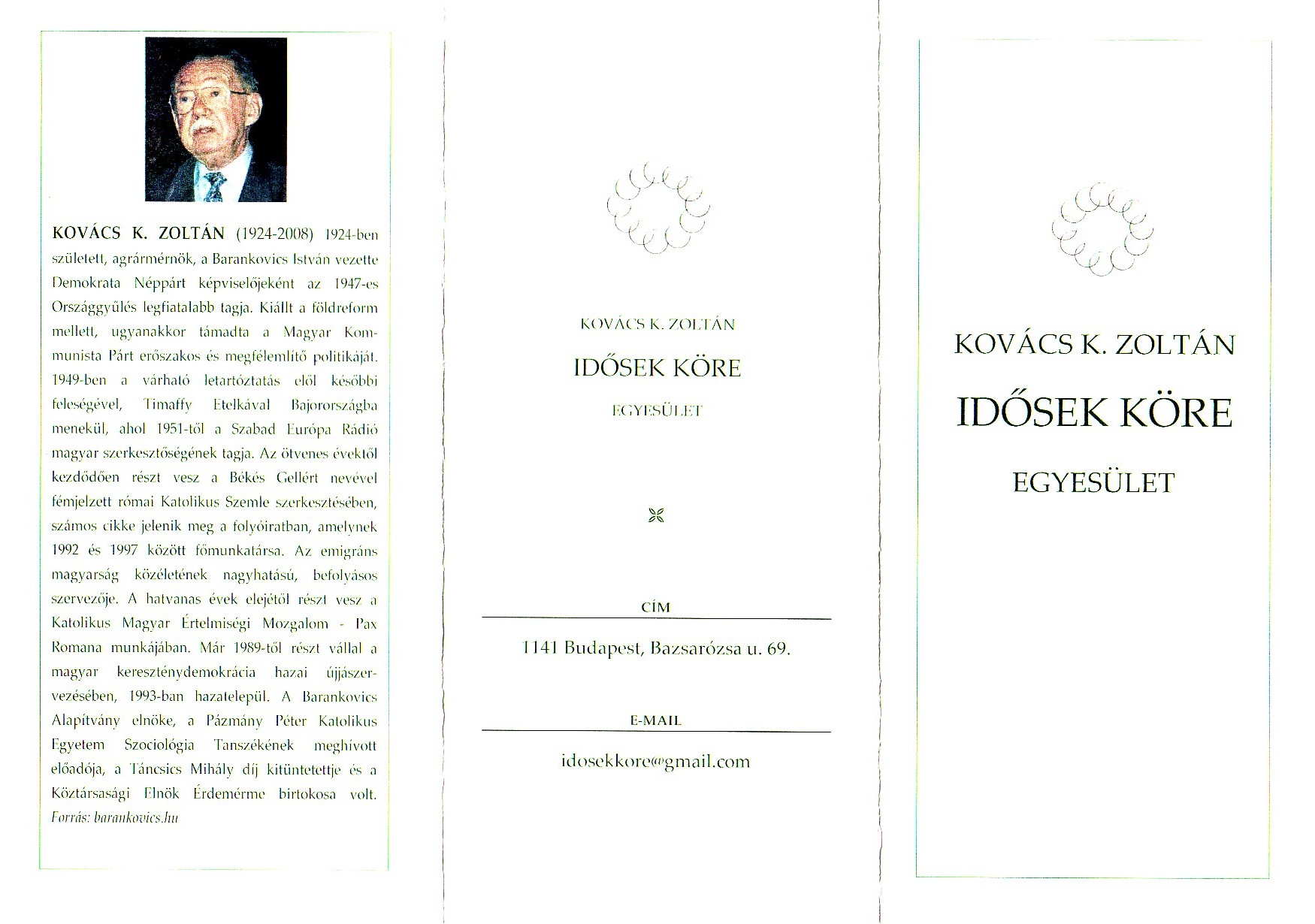 KOVÁCS K. ZOLTÁN (1924-2008) 1924-ben született, agrármérnök, a Barankovics István vezette Demokrata Néppárt képviselőjeként az 1947-es Országgyűlés legfiatalabb tagja. Kiállt a földreform mellett, ugyanakkor támadta a Magyar Kommunista Párt erőszakos és megfélemlítő politikáját. 1949-ben a várható letartóztatás elől későbbi feleségével, Timaffy Etelkával Bajorországba menekül, ahol 1951-től a Szabad Európa Rádió magyar szerkesztőségének tagja. Az ötvenes évektől kezdődően részt vesz a Békés Gellért nevével fémjelzett római Katolikus Szemle szerkesztésében, számos cikke jelenik meg a folyóiratban, amelynek 1992 és 1997 között főmunkatársa. Az emigráns magyarság közéletének nagyhatású, befolyásos szervezője. A hatvanas évek elejétől részt vesz a Katolikus Magyar Értelmiségi Mozgalom - Pax Romana munkájában. Már 1989-től részt vállal a magyar kereszténydemokrácia hazai újjászervezésében, 1993-ban hazatelepül. A Barankovics Alapítvány elnöke, a Pázmány Péter Katolikus Egyetem Szociológia Tanszékének meghívott előadója, a Táncsics Mihály díj kitüntetettje és a Köztársasági Elnök Érdemérme birtokosa volt. Forrás: barankovics.hu

KOVÁCS K. ZOLTÁN

IDŐSEK KÖRE

EGYESÜLET

CÍM

1141 Budapest, Bazsarózsa u. 69.

E-MAIL

idosekkore@gmail.com

KOVÁCS K. ZOLTÁN

IDŐSEK KÖRE

EGYESÜLET